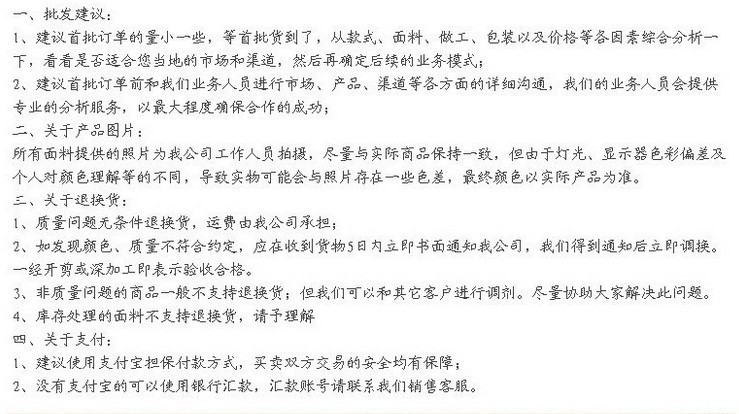 一、批发建议：

1、建议首批订单的量小一些，等首批货到了，从款式、面料、做工、包装以及价格等各因素综合分析一下，看看是否适合您当地的市场和渠道，然后再确定后续的业务模式；

2、建议首批订单前和我们业务人员进行市场、产品、渠道等各方面的详细沟通，我们的业务人员会提供专业的分析服务，以最大程度确保合作的成功；

二、关于产品图片：

所有面料提供的照片为我公司工作人员拍摄，尽量与实际商品保持一致，但由于灯光、显示器色彩偏差及个人对颜色理解等的不同，导致实物可能会与照片存在一些色差，最终颜色以实际产品为准。

三、关于退换货：

1、质量问题无条件退换货，运费由我公司承担；

2、如发现颜色、质量不符合约定，应在收到货物5日内立即书面通知我公司，我们得到通知后立即调换。一经开剪或深加工即表示验收合格。

3、非质量问题的商品一般不支持退换货；但我们可以和其它客户进行调剂。尽量协助大家解决此问题。

4、库存处理的面料不支持退换货，请予理解

四、关于支付：

1、建议使用支付宝担保付款方式，买卖双方交易的安全均有保障；

2、没有支付宝的可以使用银行汇款，汇款账号请联系我们销售客服。